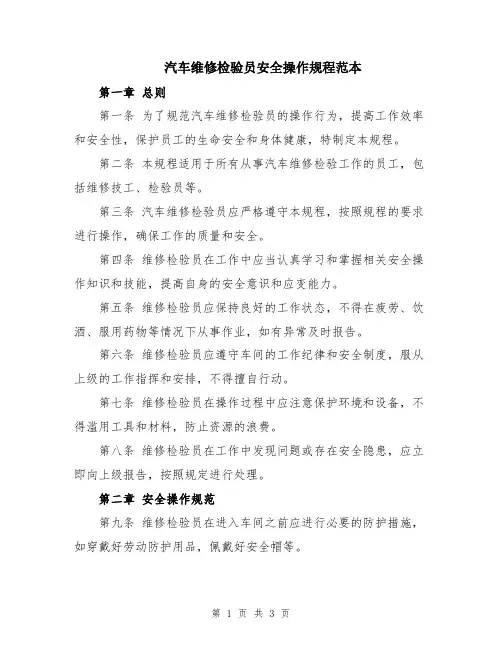 汽车维修检验员安全操作规程范本

第一章 总则

第一条 为了规范汽车维修检验员的操作行为，提高工作效率和安全性，保护员工的生命安全和身体健康，特制定本规程。

第二条 本规程适用于所有从事汽车维修检验工作的员工，包括维修技工、检验员等。

第三条 汽车维修检验员应严格遵守本规程，按照规程的要求进行操作，确保工作的质量和安全。

第四条 维修检验员在工作中应当认真学习和掌握相关安全操作知识和技能，提高自身的安全意识和应变能力。

第五条 维修检验员应保持良好的工作状态，不得在疲劳、饮酒、服用药物等情况下从事作业，如有异常及时报告。

第六条 维修检验员应遵守车间的工作纪律和安全制度，服从上级的工作指挥和安排，不得擅自行动。

第七条 维修检验员在操作过程中应注意保护环境和设备，不得滥用工具和材料，防止资源的浪费。

第八条 维修检验员在工作中发现问题或存在安全隐患，应立即向上级报告，按照规定进行处理。

第二章 安全操作规范

第九条 维修检验员在进入车间之前应进行必要的防护措施，如穿戴好劳动防护用品，佩戴好安全帽等。

第 1 页 共 3 页